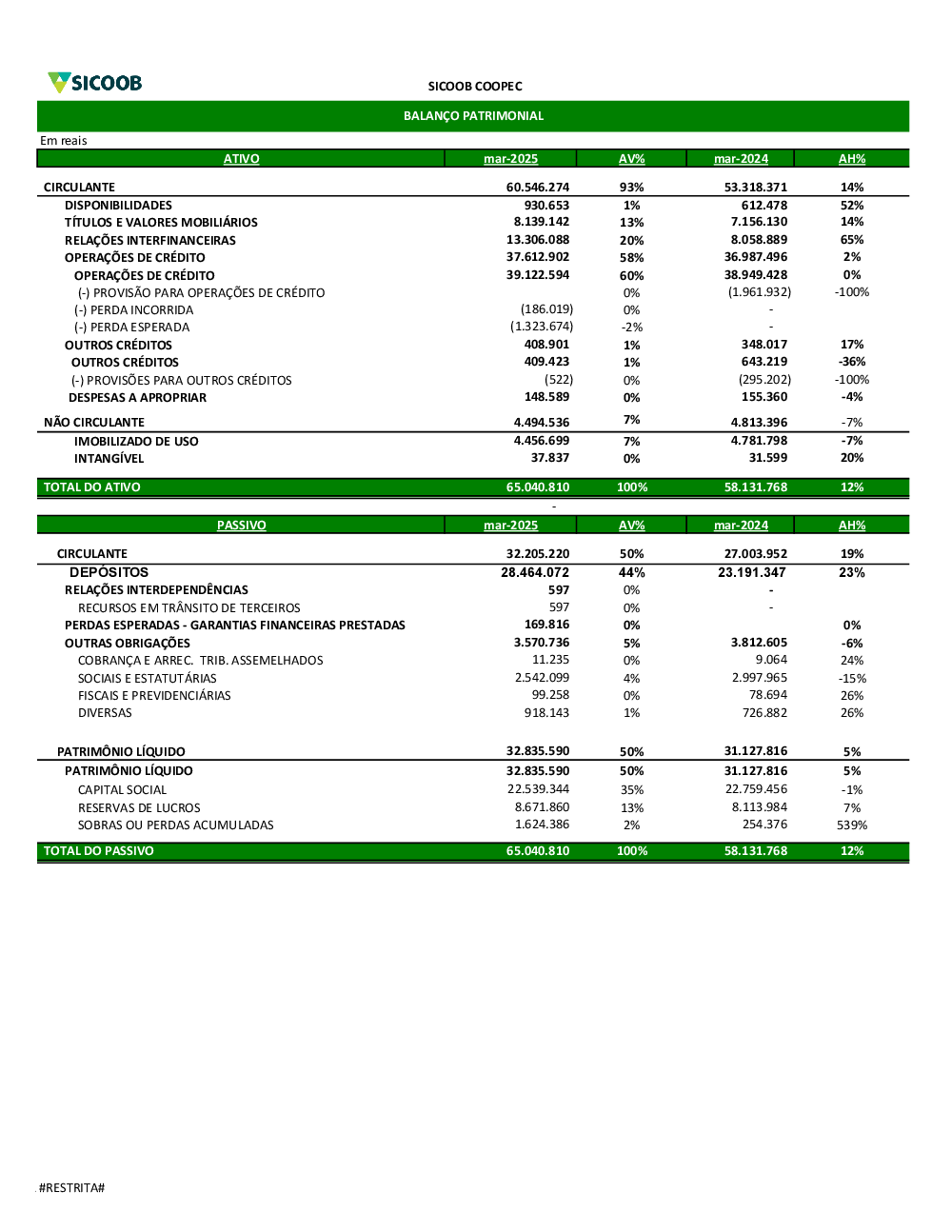 SICOOB

SICOOB COOPEC

BALANÇO PATRIMONIAL

Em reais

| ATIVO | mar-2025 | AV% | mar-2024 | AH% |
|---|---|---|---|---|
| CIRCULANTE | 60.546.274 | 93% | 53.318.371 | 14% |
| DISPONIBILIDADES | 930.653 | 1% | 612.478 | 52% |
| TÍTULOS E VALORES MOBILIÁRIOS | 8.139.142 | 13% | 7.156.130 | 14% |
| RELAÇÕES INTERFINANCEIRAS | 13.306.088 | 20% | 8.058.889 | 65% |
| OPERAÇÕES DE CRÉDITO | 37.612.902 | 58% | 36.987.496 | 2% |
| OPERAÇÕES DE CRÉDITO | 39.122.594 | 60% | 38.949.428 | 0% |
| (-) PROVISÃO PARA OPERAÇÕES DE CRÉDITO | | 0% | (1.961.932) | -100% |
| (-) PERDA INCORRIDA | (186.019) | 0% | - | |
| (-) PERDA ESPERADA | (1.323.674) | -2% | - | |
| OUTROS CRÉDITOS | 408.901 | 1% | 348.017 | 17% |
| OUTROS CRÉDITOS | 409.423 | 1% | 643.219 | -36% |
| (-) PROVISÕES PARA OUTROS CRÉDITOS | (522) | 0% | (295.202) | -100% |
| DESPESAS A APROPRIAR | 148.589 | 0% | 155.360 | -4% |
| NÃO CIRCULANTE | 4.494.536 | 7% | 4.813.396 | -7% |
| IMOBILIZADO DE USO | 4.456.699 | 7% | 4.781.798 | -7% |
| INTANGÍVEL | 37.837 | 0% | 31.599 | 20% |
| TOTAL DO ATIVO | 65.040.810 | 100% | 58.131.768 | 12% |

-

| PASSIVO | mar-2025 | AV% | mar-2024 | AH% |
|---|---|---|---|---|
| CIRCULANTE | 32.205.220 | 50% | 27.003.952 | 19% |
| DEPÓSITOS | 28.464.072 | 44% | 23.191.347 | 23% |
| RELAÇÕES INTERDEPENDÊNCIAS | 597 | 0% | - | |
| RECURSOS EM TRÂNSITO DE TERCEIROS | 597 | 0% | - | |
| PERDAS ESPERADAS - GARANTIAS FINANCEIRAS PRESTADAS | 169.816 | 0% | | 0% |
| OUTRAS OBRIGAÇÕES | 3.570.736 | 5% | 3.812.605 | -6% |
| COBRANÇA E ARREC. TRIB. ASSEMELHADOS | 11.235 | 0% | 9.064 | 24% |
| SOCIAIS E ESTATUTÁRIAS | 2.542.099 | 4% | 2.997.965 | -15% |
| FISCAIS E PREVIDENCIÁRIAS | 99.258 | 0% | 78.694 | 26% |
| DIVERSAS | 918.143 | 1% | 726.882 | 26% |
| PATRIMÔNIO LÍQUIDO | 32.835.590 | 50% | 31.127.816 | 5% |
| PATRIMÔNIO LÍQUIDO | 32.835.590 | 50% | 31.127.816 | 5% |
| CAPITAL SOCIAL | 22.539.344 | 35% | 22.759.456 | -1% |
| RESERVAS DE LUCROS | 8.671.860 | 13% | 8.113.984 | 7% |
| SOBRAS OU PERDAS ACUMULADAS | 1.624.386 | 2% | 254.376 | 539% |
| TOTAL DO PASSIVO | 65.040.810 | 100% | 58.131.768 | 12% |

#RESTRITA#